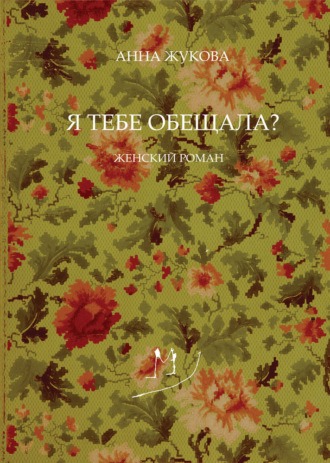 АННА ЖУКОВА

Я ТЕБЕ ОБЕЩАЛА?

ЖЕНСКИЙ РОМАН